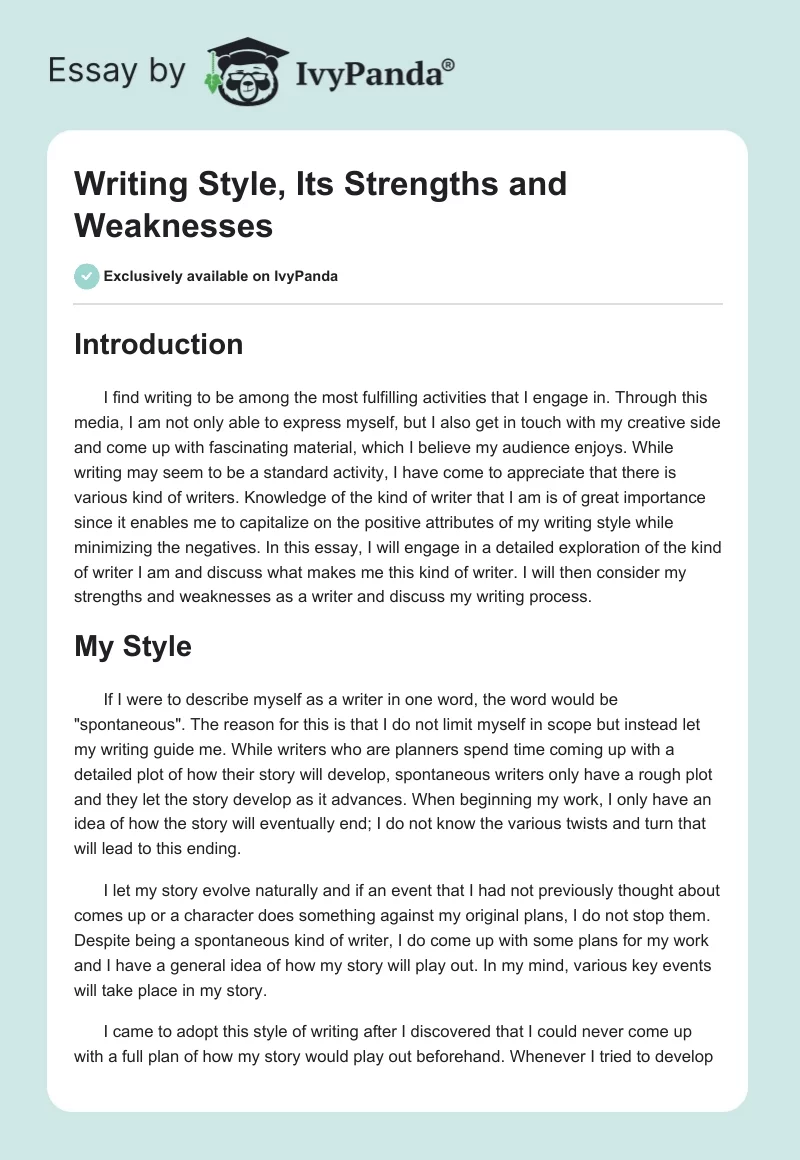 Essay by IvyPanda®

Writing Style, Its Strengths and Weaknesses

Exclusively available on IvyPanda

Introduction

I find writing to be among the most fulfilling activities that I engage in. Through this media, I am not only able to express myself, but I also get in touch with my creative side and come up with fascinating material, which I believe my audience enjoys. While writing may seem to be a standard activity, I have come to appreciate that there is various kind of writers. Knowledge of the kind of writer that I am is of great importance since it enables me to capitalize on the positive attributes of my writing style while minimizing the negatives. In this essay, I will engage in a detailed exploration of the kind of writer I am and discuss what makes me this kind of writer. I will then consider my strengths and weaknesses as a writer and discuss my writing process.

My Style

If I were to describe myself as a writer in one word, the word would be "spontaneous". The reason for this is that I do not limit myself in scope but instead let my writing guide me. While writers who are planners spend time coming up with a detailed plot of how their story will develop, spontaneous writers only have a rough plot and they let the story develop as it advances. When beginning my work, I only have an idea of how the story will eventually end; I do not know the various twists and turn that will lead to this ending.

I let my story evolve naturally and if an event that I had not previously thought about comes up or a character does something against my original plans, I do not stop them. Despite being a spontaneous kind of writer, I do come up with some plans for my work and I have a general idea of how my story will play out. In my mind, various key events will take place in my story.

I came to adopt this style of writing after I discovered that I could never come up with a full plan of how my story would play out beforehand. Whenever I tried to develop